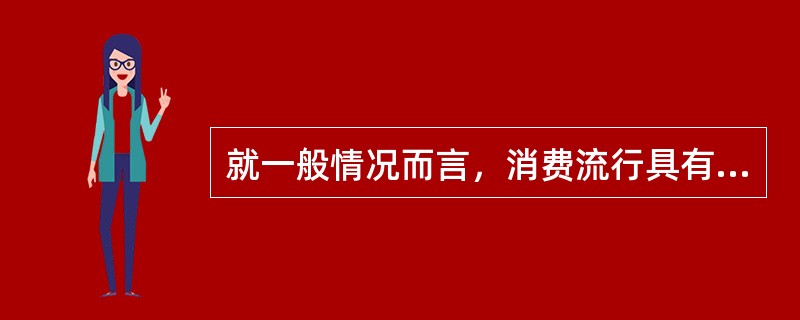 就一般情况而言，消费流行具有...